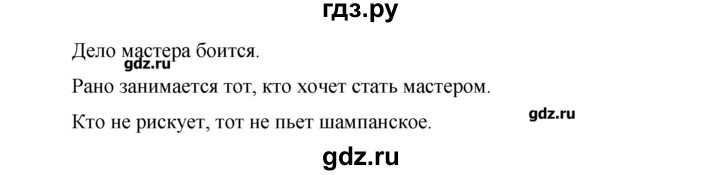 гдз.ру

Дело мастера боится.

gdz.ru

Рано занимается тот, кто хочет стать мастером.

Кто не рискует, тот не пьет шампанское.

gdz.ru

gdz.ru